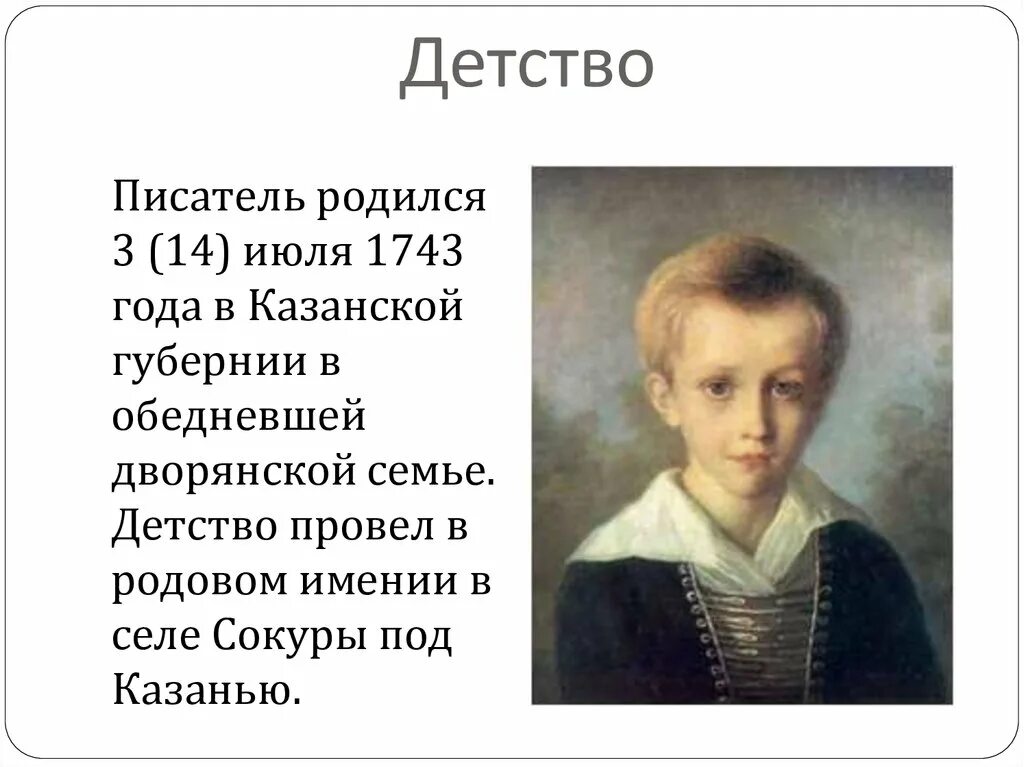 Детство

Писатель родился 3 (14) июля 1743 года в Казанской губернии в обедневшей дворянской семье. Детство провел в родовом имении в селе Сокуры под Казанью.